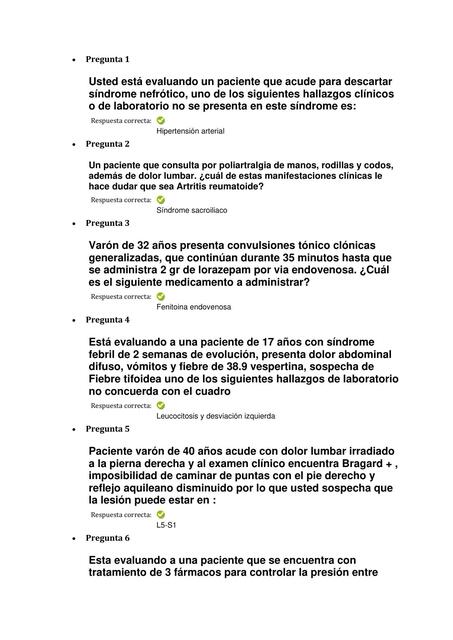 • Pregunta 1

Usted está evaluando un paciente que acude para descartar síndrome nefrótico, uno de los siguientes hallazgos clínicos o de laboratorio no se presenta en este síndrome es:

Respuesta correcta:
Hipertensión arterial

• Pregunta 2

Un paciente que consulta por poliartralgia de manos, rodillas y codos, además de dolor lumbar. ¿cuál de estas manifestaciones clínicas le hace dudar que sea Artritis reumatoide?

Respuesta correcta:
Síndrome sacroiliaco

• Pregunta 3

Varón de 32 años presenta convulsiones tónico clónicas generalizadas, que continúan durante 35 minutos hasta que se administra 2 gr de lorazepam por via endovenosa. ¿Cuál es el siguiente medicamento a administrar?

Respuesta correcta:
Fenitoina endovenosa

• Pregunta 4

Está evaluando a una paciente de 17 años con síndrome febril de 2 semanas de evolución, presenta dolor abdominal difuso, vómitos y fiebre de 38.9 vespertina, sospecha de Fiebre tifoidea uno de los siguientes hallazgos de laboratorio no concuerda con el cuadro

Respuesta correcta:
Leucocitosis y desviación izquierda

• Pregunta 5

Paciente varón de 40 años acude con dolor lumbar irradiado a la pierna derecha y al examen clínico encuentra Bragard + , imposibilidad de caminar de puntas con el pie derecho y reflejo aquileano disminuido por lo que usted sospecha que la lesión puede estar en :

Respuesta correcta:
L5-S1

• Pregunta 6

Esta evaluando a una paciente que se encuentra con tratamiento de 3 fármacos para controlar la presión entre